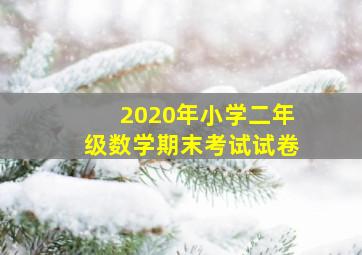 2020年小学二年级数学期末考试试卷